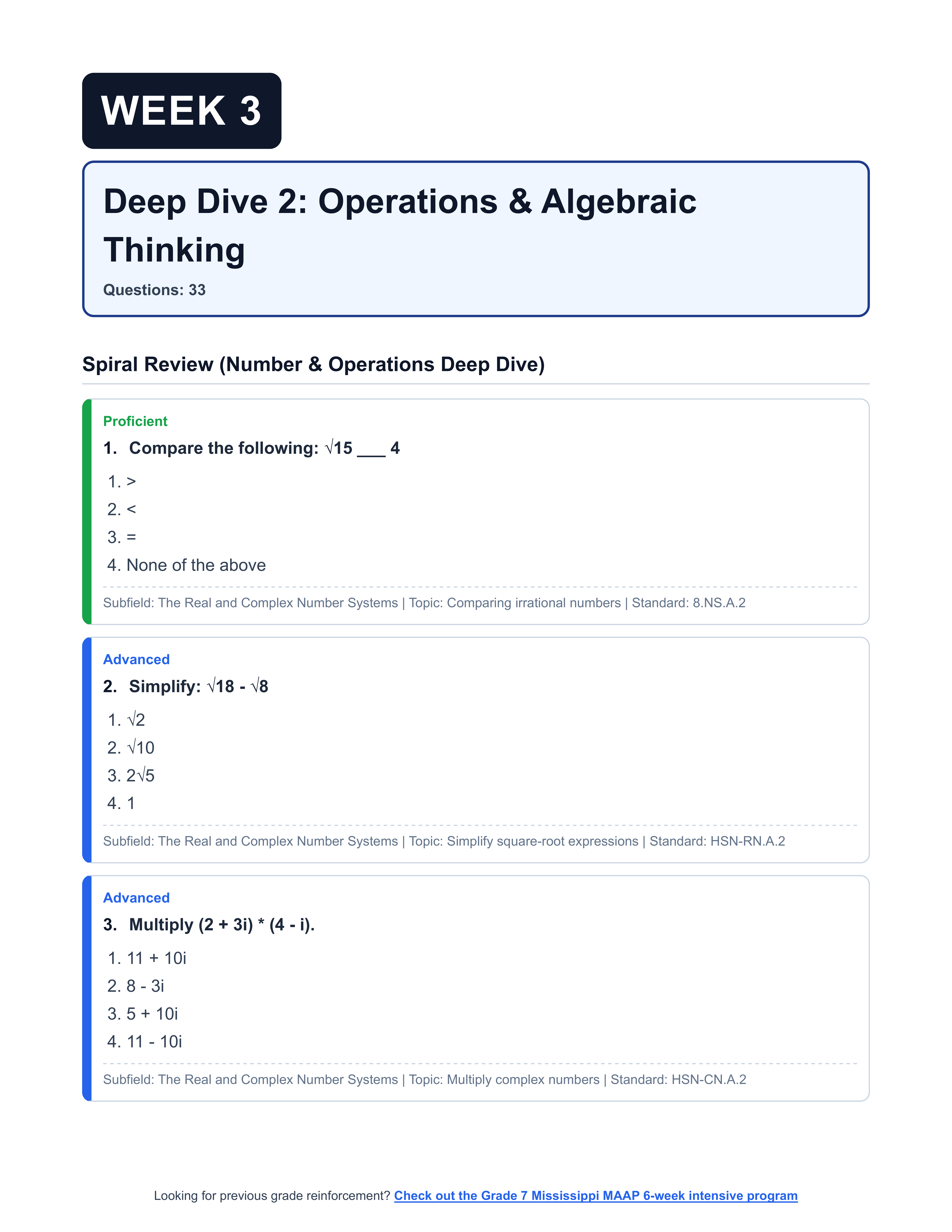 WEEK 3

Deep Dive 2: Operations & Algebraic Thinking

Questions: 33

Spiral Review (Number & Operations Deep Dive)

Proficient

1. Compare the following: $\sqrt{15}$ ____ 4

1. >
2. <
3. =
4. None of the above

Subfield: The Real and Complex Number Systems | Topic: Comparing irrational numbers | Standard: 8.NS.A.2

Advanced

2. Simplify: $\sqrt{18} - \sqrt{8}$

1. $\sqrt{2}$
2. $\sqrt{10}$
3. $2\sqrt{5}$
4. 1

Subfield: The Real and Complex Number Systems | Topic: Simplify square-root expressions | Standard: HSN-RN.A.2

Advanced

3. Multiply (2 + 3i) * (4 - i).

1. 11 + 10i
2. 8 - 3i
3. 5 + 10i
4. 11 - 10i

Subfield: The Real and Complex Number Systems | Topic: Multiply complex numbers | Standard: HSN-CN.A.2

Looking for previous grade reinforcement? Check out the Grade 7 Mississippi MAAP 6-week intensive program